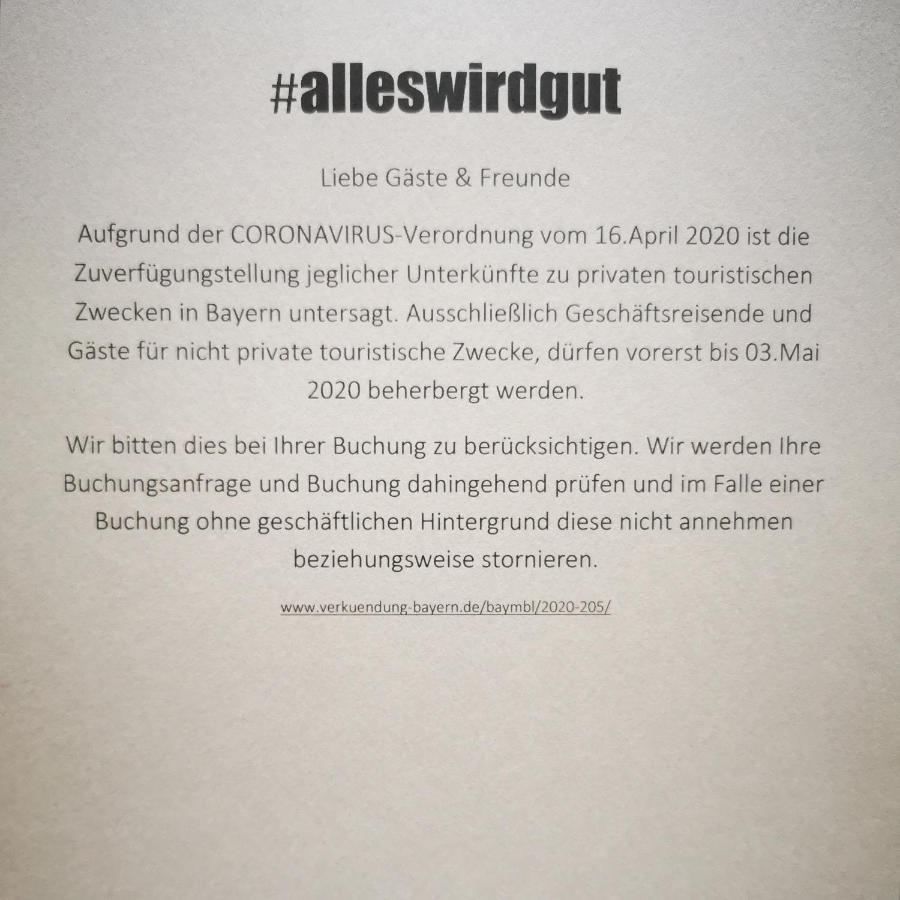 #alleswirdgut

Liebe Gäste & Freunde

Aufgrund der CORONAVIRUS-Verordnung vom 16.April 2020 ist die Zuverfügungstellung jeglicher Unterkünfte zu privaten touristischen Zwecken in Bayern untersagt. Ausschließlich Geschäftsreisende und Gäste für nicht private touristische Zwecke, dürfen vorerst bis 03.Mai 2020 beherbergt werden.

Wir bitten dies bei Ihrer Buchung zu berücksichtigen. Wir werden Ihre Buchungsanfrage und Buchung dahingehend prüfen und im Falle einer Buchung ohne geschäftlichen Hintergrund diese nicht annehmen beziehungsweise stornieren.

www.verkuendung-bayern.de/baymbl/2020-205/